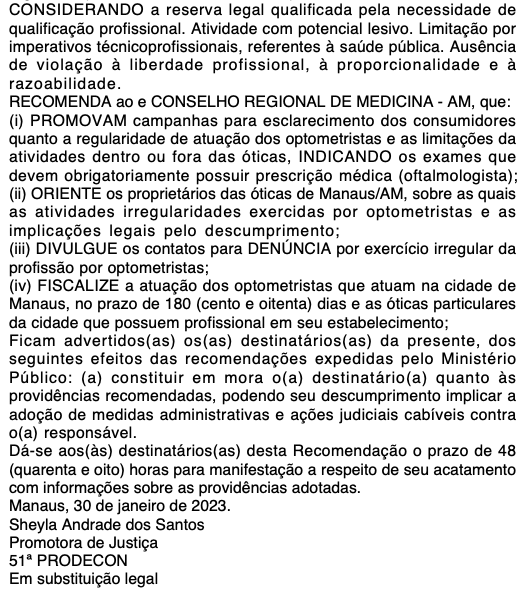 CONSIDERANDO a reserva legal qualificada pela necessidade de qualificação profissional. Atividade com potencial lesivo. Limitação por imperativos técnicoprofissionais, referentes à saúde pública. Ausência de violação à liberdade profissional, à proporcionalidade e à razoabilidade.
RECOMENDA ao e CONSELHO REGIONAL DE MEDICINA - AM, que:
(i) PROMOVAM campanhas para esclarecimento dos consumidores quanto a regularidade de atuação dos optometristas e as limitações da atividades dentro ou fora das óticas, INDICANDO os exames que devem obrigatoriamente possuir prescrição médica (oftalmologista);
(ii) ORIENTE os proprietários das óticas de Manaus/AM, sobre as quais as atividades irregularidades exercidas por optometristas e as implicações legais pelo descumprimento;
(iii) DIVULGUE os contatos para DENÚNCIA por exercício irregular da profissão por optometristas;
(iv) FISCALIZE a atuação dos optometristas que atuam na cidade de Manaus, no prazo de 180 (cento e oitenta) dias e as óticas particulares da cidade que possuem profissional em seu estabelecimento;
Ficam advertidos(as) os(as) destinatários(as) da presente, dos seguintes efeitos das recomendações expedidas pelo Ministério Público: (a) constituir em mora o(a) destinatário(a) quanto às providências recomendadas, podendo seu descumprimento implicar a adoção de medidas administrativas e ações judiciais cabíveis contra o(a) responsável.
Dá-se aos(às) destinatários(as) desta Recomendação o prazo de 48 (quarenta e oito) horas para manifestação a respeito de seu acatamento com informações sobre as providências adotadas.
Manaus, 30 de janeiro de 2023.
Sheyla Andrade dos Santos
Promotora de Justiça
51ª PRODECON
Em substituição legal